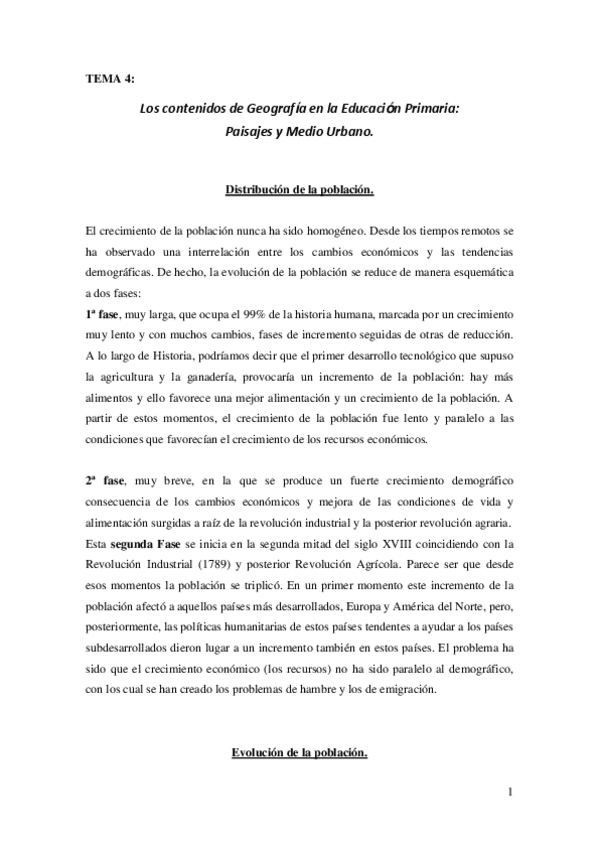 TEMA 4:

Los contenidos de Geografía en la Educación Primaria:
Paisajes y Medio Urbano.

Distribución de la población.

El crecimiento de la población nunca ha sido homogéneo. Desde los tiempos remotos se ha observado una interrelación entre los cambios económicos y las tendencias demográficas. De hecho, la evolución de la población se reduce de manera esquemática a dos fases:
1ª fase, muy larga, que ocupa el 99% de la historia humana, marcada por un crecimiento muy lento y con muchos cambios, fases de incremento seguidas de otras de reducción. A lo largo de Historia, podríamos decir que el primer desarrollo tecnológico que supuso la agricultura y la ganadería, provocaría un incremento de la población: hay más alimentos y ello favorece una mejor alimentación y un crecimiento de la población. A partir de estos momentos, el crecimiento de la población fue lento y paralelo a las condiciones que favorecían el crecimiento de los recursos económicos.

2ª fase, muy breve, en la que se produce un fuerte crecimiento demográfico consecuencia de los cambios económicos y mejora de las condiciones de vida y alimentación surgidas a raíz de la revolución industrial y la posterior revolución agraria.
Esta segunda Fase se inicia en la segunda mitad del siglo XVIII coincidiendo con la Revolución Industrial (1789) y posterior Revolución Agrícola. Parece ser que desde esos momentos la población se triplicó. En un primer momento este incremento de la población afectó a aquellos países más desarrollados, Europa y América del Norte, pero, posteriormente, las políticas humanitarias de estos países tendentes a ayudar a los países subdesarrollados dieron lugar a un incremento también en estos países. El problema ha sido que el crecimiento económico (los recursos) no ha sido paralelo al demográfico, con los cual se han creado los problemas de hambre y los de emigración.

Evolución de la población.

1